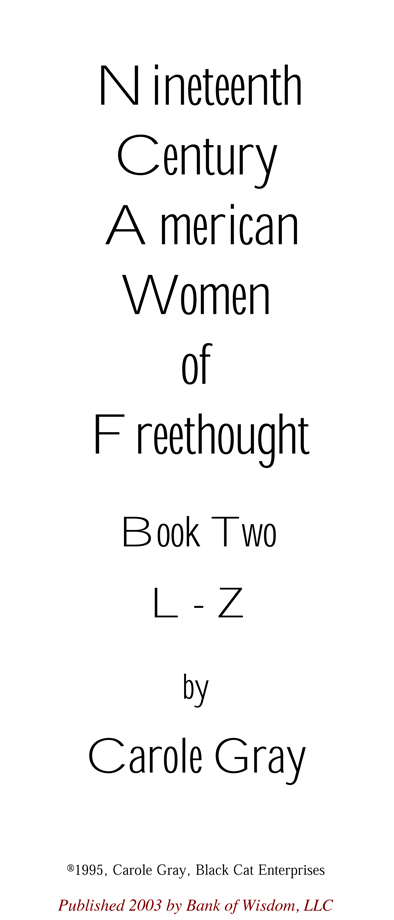 Nineteenth Century American Women of Freethought

Book Two
L - Z

by

Carole Gray

®1995, Carole Gray, Black Cat Enterprises

Published 2003 by Bank of Wisdom, LLC